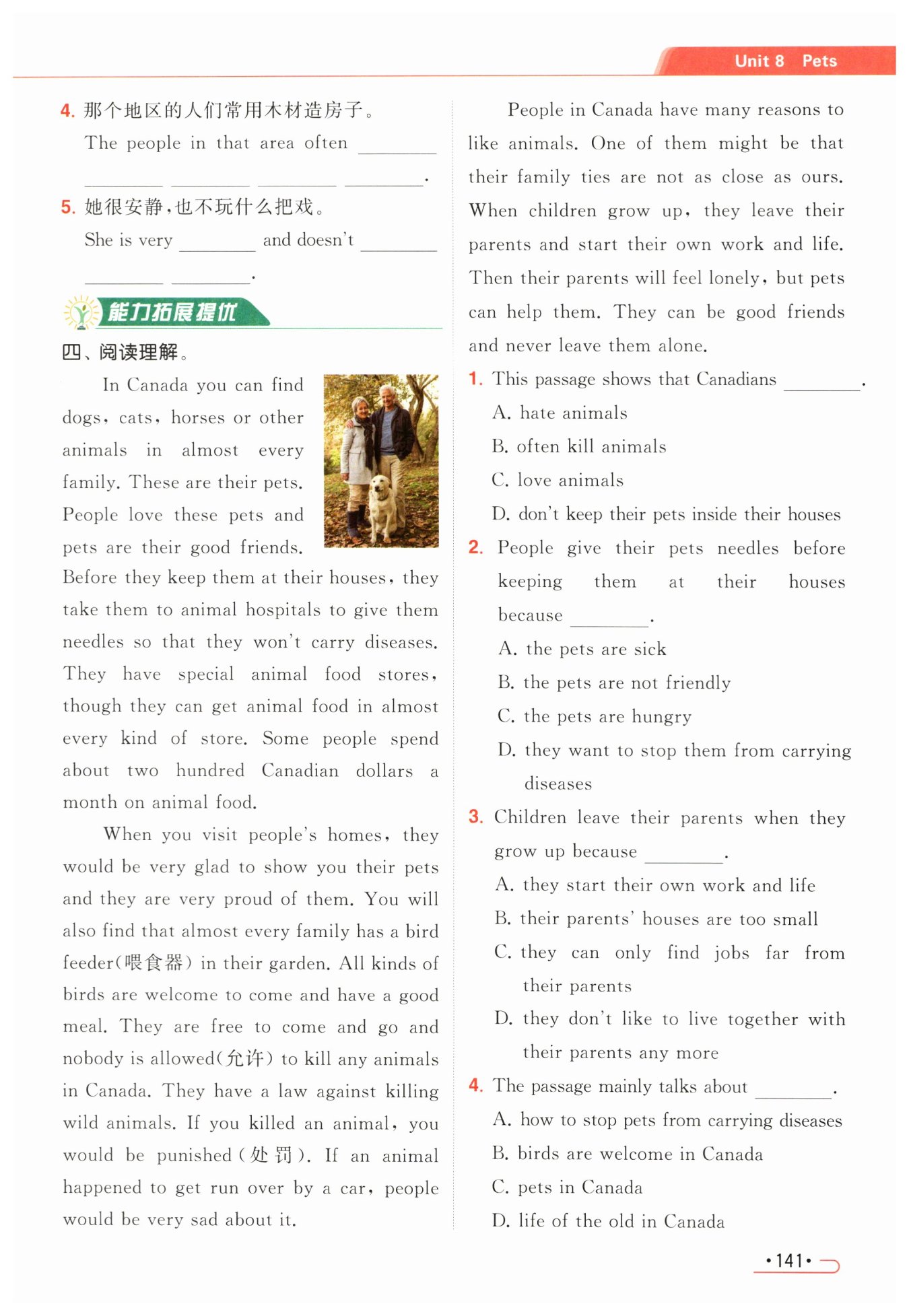 Unit 8 Pets

4. 那个地区的人们常用木材造房子。
The people in that area often ________ ________ ________ ________ ________.

5. 她很安静，也不玩什么把戏。
She is very ________ and doesn't ________ ________ ________.

能力拓展提优

四、阅读理解。

In Canada you can find dogs, cats, horses or other animals in almost every family. These are their pets. People love these pets and pets are their good friends. Before they keep them at their houses, they take them to animal hospitals to give them needles so that they won't carry diseases. They have special animal food stores, though they can get animal food in almost every kind of store. Some people spend about two hundred Canadian dollars a month on animal food.

When you visit people's homes, they would be very glad to show you their pets and they are very proud of them. You will also find that almost every family has a bird feeder(喂食器) in their garden. All kinds of birds are welcome to come and have a good meal. They are free to come and go and nobody is allowed(允许) to kill any animals in Canada. They have a law against killing wild animals. If you killed an animal, you would be punished(处罚). If an animal happened to get run over by a car, people would be very sad about it.

People in Canada have many reasons to like animals. One of them might be that their family ties are not as close as ours. When children grow up, they leave their parents and start their own work and life. Then their parents will feel lonely, but pets can help them. They can be good friends and never leave them alone.

1. This passage shows that Canadians ________.
A. hate animals
B. often kill animals
C. love animals
D. don't keep their pets inside their houses

2. People give their pets needles before keeping them at their houses because ________.
A. the pets are sick
B. the pets are not friendly
C. the pets are hungry
D. they want to stop them from carrying diseases

3. Children leave their parents when they grow up because ________.
A. they start their own work and life
B. their parents' houses are too small
C. they can only find jobs far from their parents
D. they don't like to live together with their parents any more

4. The passage mainly talks about ________.
A. how to stop pets from carrying diseases
B. birds are welcome in Canada
C. pets in Canada
D. life of the old in Canada

·141·